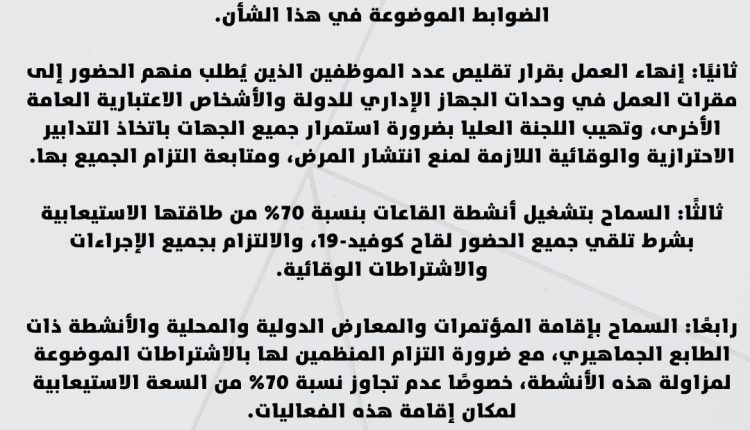 الضوابط الموضوعة في هذا الشأن.

ثانيًا: إنهاء العمل بقرار تقليص عدد الموظفين الذين يُطلب منهم الحضور إلى مقرات العمل في وحدات الجهاز الإداري للدولة والأشخاص الاعتبارية العامة الأخرى، وتهيب اللجنة العليا بضرورة استمرار جميع الجهات باتخاذ التدابير الاحترازية والوقائية اللازمة لمنع انتشار المرض، ومتابعة التزام الجميع بها.

ثالثًا: السماح بتشغيل أنشطة القاعات بنسبة 70% من طاقتها الاستيعابية بشرط تلقي جميع الحضور لقاح كوفيد-19، والالتزام بجميع الإجراءات والاشتراطات الوقائية.

رابعًا: السماح بإقامة المؤتمرات والمعارض الدولية والمحلية والأنشطة ذات الطابع الجماهيري، مع ضرورة التزام المنظمين لها بالاشتراطات الموضوعة لمزاولة هذه الأنشطة، خصوصًا عدم تجاوز نسبة 70% من السعة الاستيعابية لمكان إقامة هذه الفعاليات.